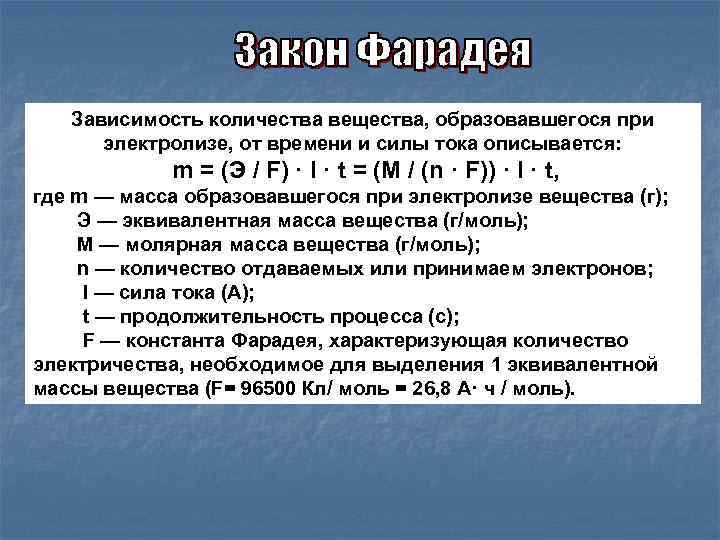 Закон Фарадея

Зависимость количества вещества, образовавшегося при электролизе, от времени и силы тока описывается:

$m = (Э / F) \cdot I \cdot t = (M / (n \cdot F)) \cdot I \cdot t$,

где m — масса образовавшегося при электролизе вещества (г);
Э — эквивалентная масса вещества (г/моль);
M — молярная масса вещества (г/моль);
n — количество отдаваемых или принимаем электронов;
I — сила тока (А);
t — продолжительность процесса (с);
F — константа Фарадея, характеризующая количество электричества, необходимое для выделения 1 эквивалентной массы вещества (F= 96500 Кл/ моль = 26,8 А· ч / моль).